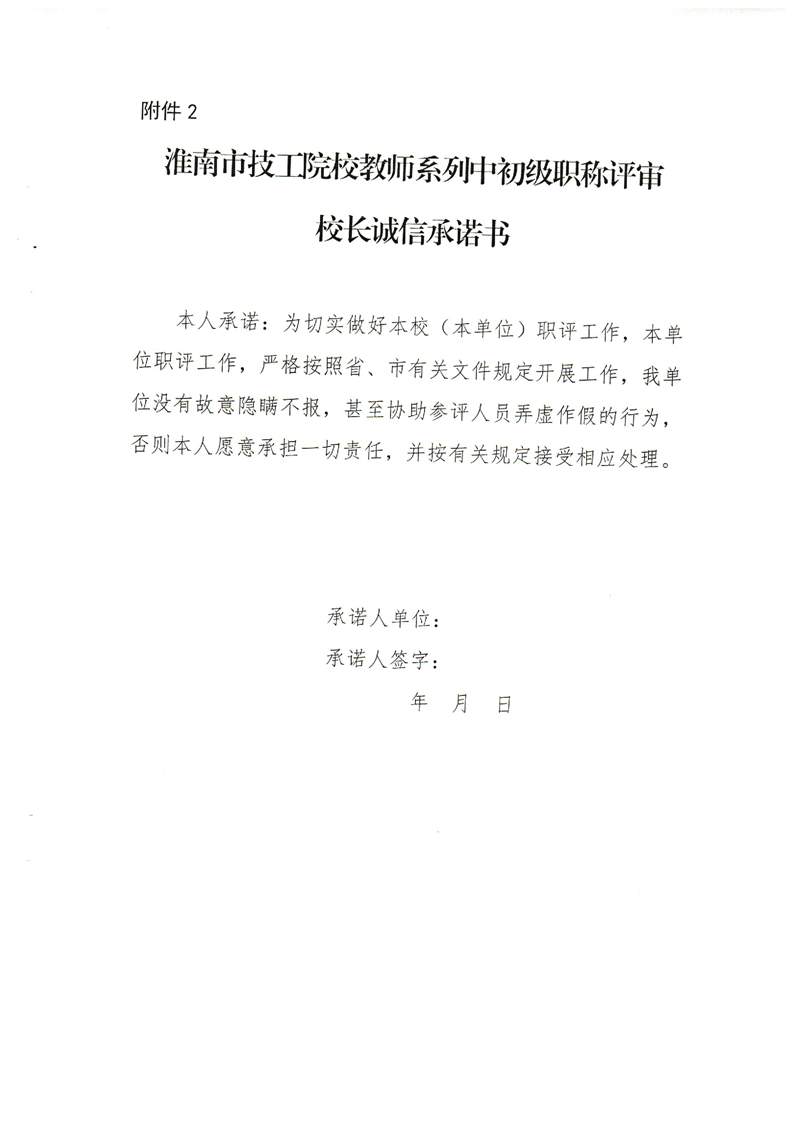 附件 2

淮南市技工院校教师系列中初级职称评审

校长诚信承诺书

本人承诺：为切实做好本校（本单位）职评工作，本单位职评工作，严格按照省、市有关文件规定开展工作，我单位没有故意隐瞒不报，甚至协助参评人员弄虚作假的行为，否则本人愿意承担一切责任，并按有关规定接受相应处理。

承诺人单位：
承诺人签字：
年 月 日